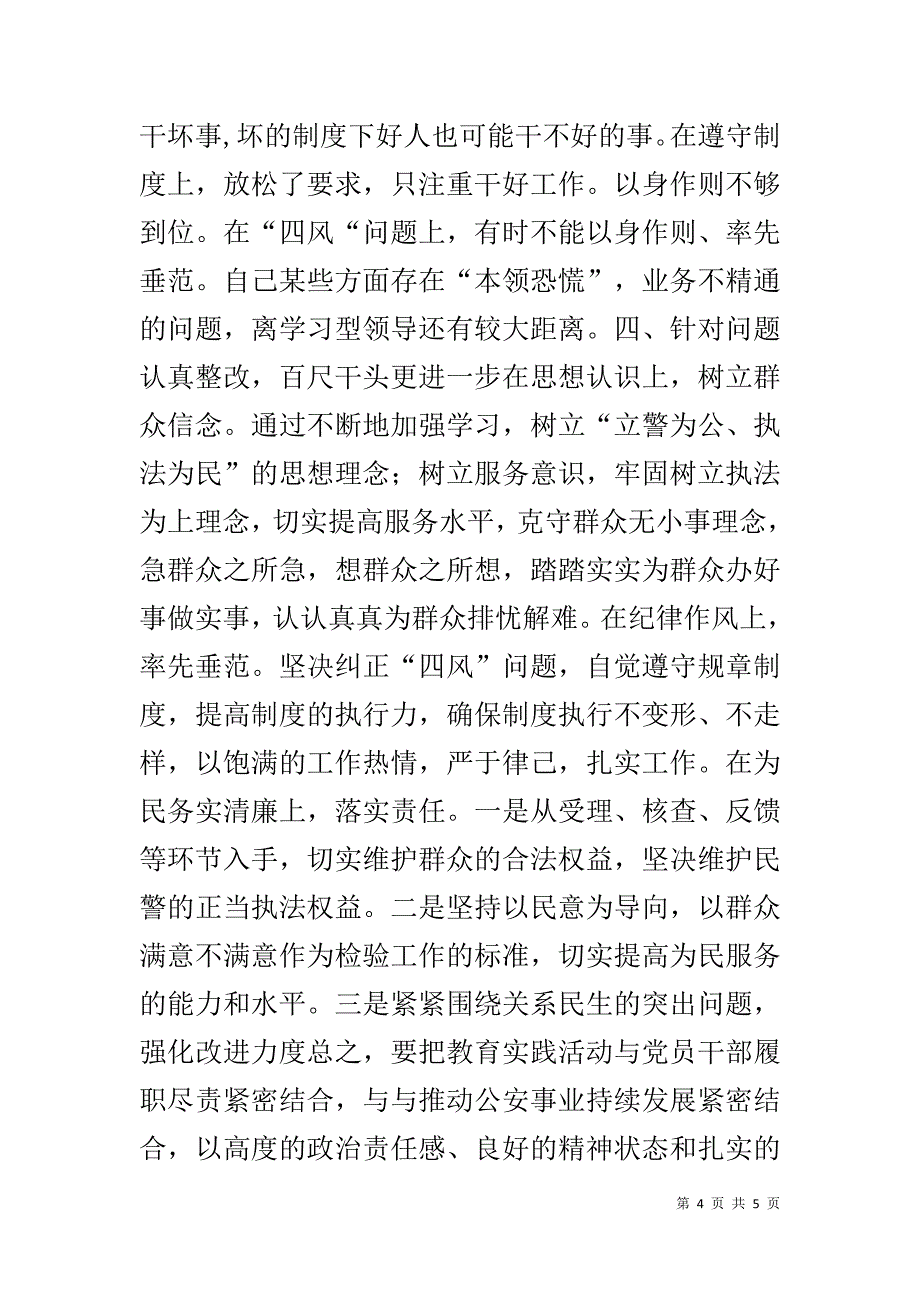 干坏事，坏的制度下好人也可能干不好的事。在遵守制度上，放松了要求，只注重干好工作。以身作则不够到位。在“四风“问题上，有时不能以身作则、率先垂范。自己某些方面存在“本领恐慌”，业务不精通的问题，离学习型领导还有较大距离。四、针对问题认真整改，百尺干头更进一步在思想认识上，树立群众信念。通过不断地加强学习，树立“立警为公、执法为民”的思想理念；树立服务意识，牢固树立执法为上理念，切实提高服务水平，克守群众无小事理念，急群众之所急，想群众之所想，踏踏实实为群众办好事做实事，认认真真为群众排忧解难。在纪律作风上，率先垂范。坚决纠正“四风”问题，自觉遵守规章制度，提高制度的执行力，确保制度执行不变形、不走样，以饱满的工作热情，严于律己，扎实工作。在为民务实清廉上，落实责任。一是从受理、核查、反馈等环节入手，切实维护群众的合法权益，坚决维护民警的正当执法权益。二是坚持以民意为导向，以群众满意不满意作为检验工作的标准，切实提高为民服务的能力和水平。三是紧紧围绕关系民生的突出问题，强化改进力度总之，要把教育实践活动与党员干部履职尽责紧密结合，与与推动公安事业持续发展紧密结合，以高度的政治责任感、良好的精神状态和扎实的

第 4 页 共 5 页